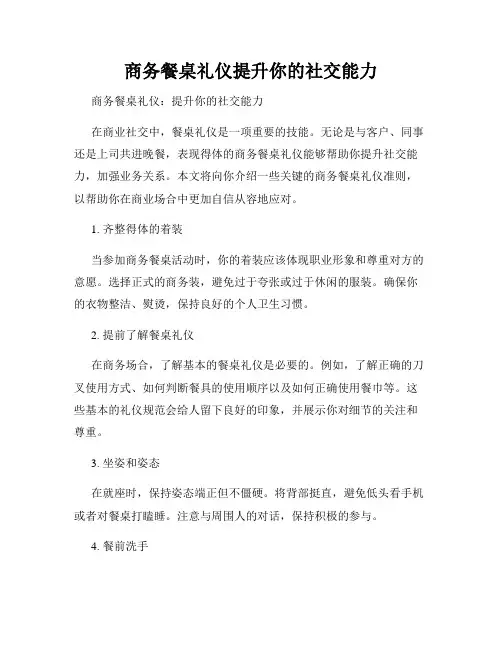 商务餐桌礼仪提升你的社交能力

商务餐桌礼仪：提升你的社交能力

在商业社交中，餐桌礼仪是一项重要的技能。无论是与客户、同事还是上司共进晚餐，表现得体的商务餐桌礼仪能够帮助你提升社交能力，加强业务关系。本文将向你介绍一些关键的商务餐桌礼仪准则，以帮助你在商业场合中更加自信从容地应对。

1. 齐整得体的着装

当参加商务餐桌活动时，你的着装应该体现职业形象和尊重对方的意愿。选择正式的商务装，避免过于夸张或过于休闲的服装。确保你的衣物整洁、熨烫，保持良好的个人卫生习惯。

2. 提前了解餐桌礼仪

在商务场合，了解基本的餐桌礼仪是必要的。例如，了解正确的刀叉使用方式、如何判断餐具的使用顺序以及如何正确使用餐巾等。这些基本的礼仪规范会给人留下良好的印象，并展示你对细节的关注和尊重。

3. 坐姿和姿态

在就座时，保持姿态端正但不僵硬。将背部挺直，避免低头看手机或者对餐桌打瞌睡。注意与周围人的对话，保持积极的参与。

4. 餐前洗手